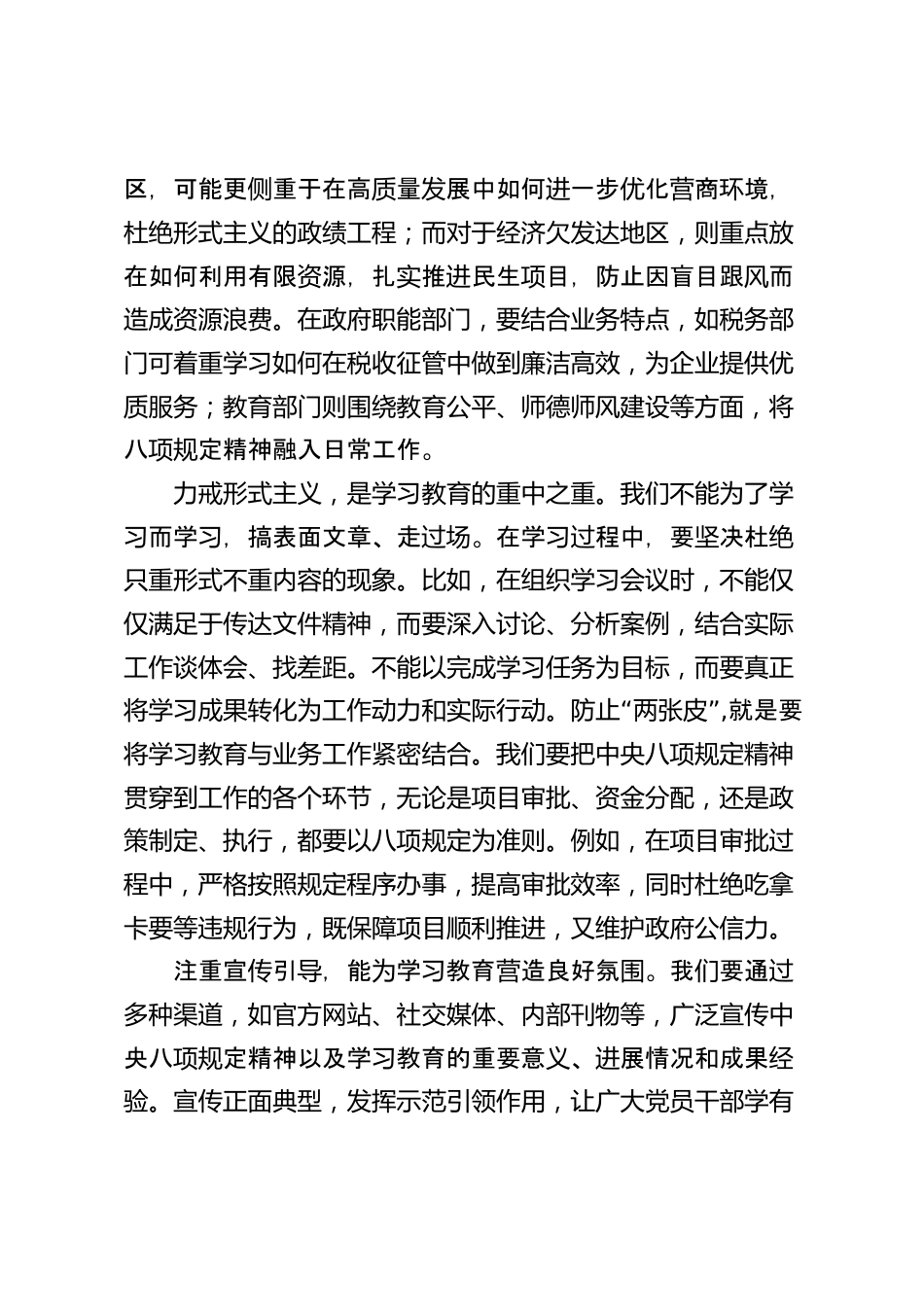 区，可能更侧重于在高质量发展中如何进一步优化营商环境，杜绝形式主义的政绩工程；而对于经济欠发达地区，则重点放在如何利用有限资源，扎实推进民生项目，防止因盲目跟风而造成资源浪费。在政府职能部门，要结合业务特点，如税务部门可着重学习如何在税收征管中做到廉洁高效，为企业提供优质服务；教育部门则围绕教育公平、师德师风建设等方面，将八项规定精神融入日常工作。

力戒形式主义，是学习教育的重中之重。我们不能为了学习而学习，搞表面文章、走过场。在学习过程中，要坚决杜绝只重形式不重内容的现象。比如，在组织学习会议时，不能仅仅满足于传达文件精神，而要深入讨论、分析案例，结合实际工作谈体会、找差距。不能以完成学习任务为目标，而要真正将学习成果转化为工作动力和实际行动。防止“两张皮”,就是要将学习教育与业务工作紧密结合。我们要把中央八项规定精神贯穿到工作的各个环节，无论是项目审批、资金分配，还是政策制定、执行，都要以八项规定为准则。例如，在项目审批过程中，严格按照规定程序办事，提高审批效率，同时杜绝吃拿卡要等违规行为，既保障项目顺利推进，又维护政府公信力。

注重宣传引导，能为学习教育营造良好氛围。我们要通过多种渠道，如官方网站、社交媒体、内部刊物等，广泛宣传中央八项规定精神以及学习教育的重要意义、进展情况和成果经验。宣传正面典型，发挥示范引领作用，让广大党员干部学有